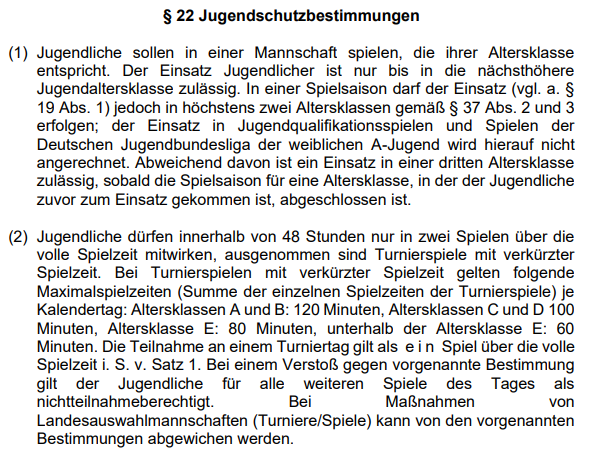 § 22 Jugendschutzbestimmungen

(1) Jugendliche sollen in einer Mannschaft spielen, die ihrer Altersklasse entspricht. Der Einsatz Jugendlicher ist nur bis in die nächsthöhere Jugendaltersklasse zulässig. In einer Spielsaison darf der Einsatz (vgl. a. § 19 Abs. 1) jedoch in höchstens zwei Altersklassen gemäß § 37 Abs. 2 und 3 erfolgen; der Einsatz in Jugendqualifikationsspielen und Spielen der Deutschen Jugendbundesliga der weiblichen A-Jugend wird hierauf nicht angerechnet. Abweichend davon ist ein Einsatz in einer dritten Altersklasse zulässig, sobald die Spielsaison für eine Altersklasse, in der der Jugendliche zuvor zum Einsatz gekommen ist, abgeschlossen ist.

(2) Jugendliche dürfen innerhalb von 48 Stunden nur in zwei Spielen über die volle Spielzeit mitwirken, ausgenommen sind Turnierspiele mit verkürzter Spielzeit. Bei Turnierspielen mit verkürzter Spielzeit gelten folgende Maximalspielzeiten (Summe der einzelnen Spielzeiten der Turnierspiele) je Kalendertag: Altersklassen A und B: 120 Minuten, Altersklassen C und D 100 Minuten, Altersklasse E: 80 Minuten, unterhalb der Altersklasse E: 60 Minuten. Die Teilnahme an einem Turniertag gilt als e i n Spiel über die volle Spielzeit i. S. v. Satz 1. Bei einem Verstoß gegen vorgenannte Bestimmung gilt der Jugendliche für alle weiteren Spiele des Tages als nichtteilnahmeberechtigt. Bei Maßnahmen von Landesauswahlmannschaften (Turniere/Spiele) kann von den vorgenannten Bestimmungen abgewichen werden.